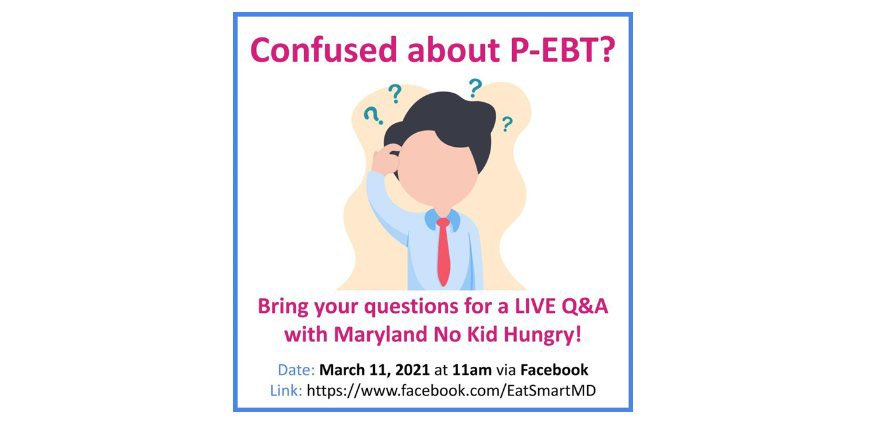 Confused about P-EBT?

? ? ? ?

Bring your questions for a LIVE Q&A with Maryland No Kid Hungry!

Date: March 11, 2021 at 11am via Facebook
Link: https://www.facebook.com/EatSmartMD